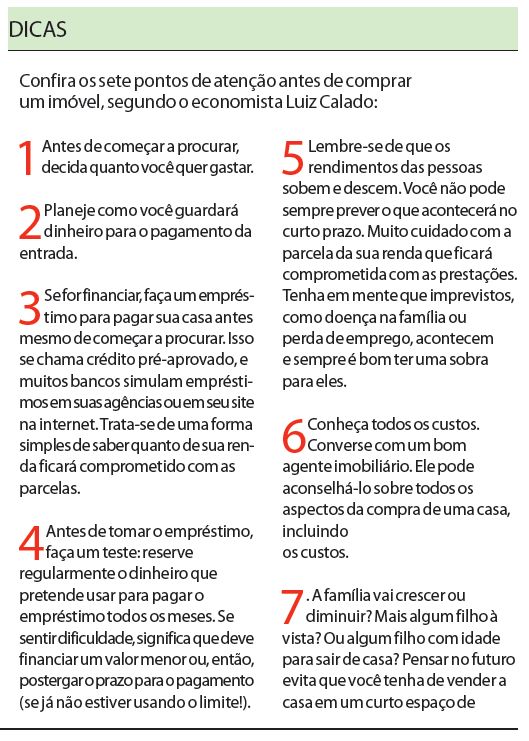 DICAS

Confira os sete pontos de atenção antes de comprar um imóvel, segundo o economista Luiz Calado:

1 Antes de começar a procurar, decida quanto você quer gastar.

2 Planeje como você guardará dinheiro para o pagamento da entrada.

3 Se for financiar, faça um empréstimo para pagar sua casa antes mesmo de começar a procurar. Isso se chama crédito pré-aprovado, e muitos bancos simulam empréstimos em suas agências ou em seu site na internet. Trata-se de uma forma simples de saber quanto de sua renda ficará comprometido com as parcelas.

4 Antes de tomar o empréstimo, faça um teste: reserve regularmente o dinheiro que pretende usar para pagar o empréstimo todos os meses. Se sentir dificuldade, significa que deve financiar um valor menor ou, então, postergar o prazo para o pagamento (se já não estiver usando o limite!).

5 Lembre-se de que os rendimentos das pessoas sobem e descem. Você não pode sempre prever o que acontecerá no curto prazo. Muito cuidado com a parcela da sua renda que ficará comprometida com as prestações. Tenha em mente que imprevistos, como doença na família ou perda de emprego, acontecem e sempre é bom ter uma sobra para eles.

6 Conheça todos os custos. Converse com um bom agente imobiliário. Ele pode aconselhá-lo sobre todos os aspectos da compra de uma casa, incluindo os custos.

7 . A família vai crescer ou diminuir? Mais algum filho à vista? Ou algum filho com idade para sair de casa? Pensar no futuro evita que você tenha de vender a casa em um curto espaço de